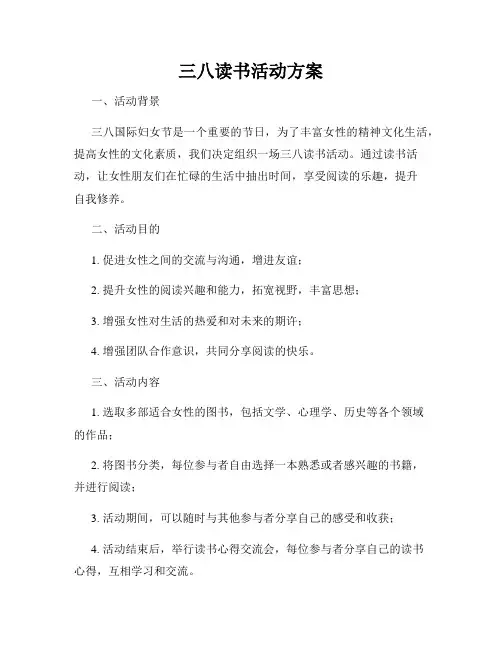 三八读书活动方案

一、活动背景

三八国际妇女节是一个重要的节日，为了丰富女性的精神文化生活，提高女性的文化素质，我们决定组织一场三八读书活动。通过读书活动，让女性朋友们在忙碌的生活中抽出时间，享受阅读的乐趣，提升自我修养。

二、活动目的

1. 促进女性之间的交流与沟通，增进友谊；

2. 提升女性的阅读兴趣和能力，拓宽视野，丰富思想；

3. 增强女性对生活的热爱和对未来的期许；

4. 增强团队合作意识，共同分享阅读的快乐。

三、活动内容

1. 选取多部适合女性的图书，包括文学、心理学、历史等各个领域的作品；

2. 将图书分类，每位参与者自由选择一本熟悉或者感兴趣的书籍，并进行阅读；

3. 活动期间，可以随时与其他参与者分享自己的感受和收获；

4. 活动结束后，举行读书心得交流会，每位参与者分享自己的读书心得，互相学习和交流。